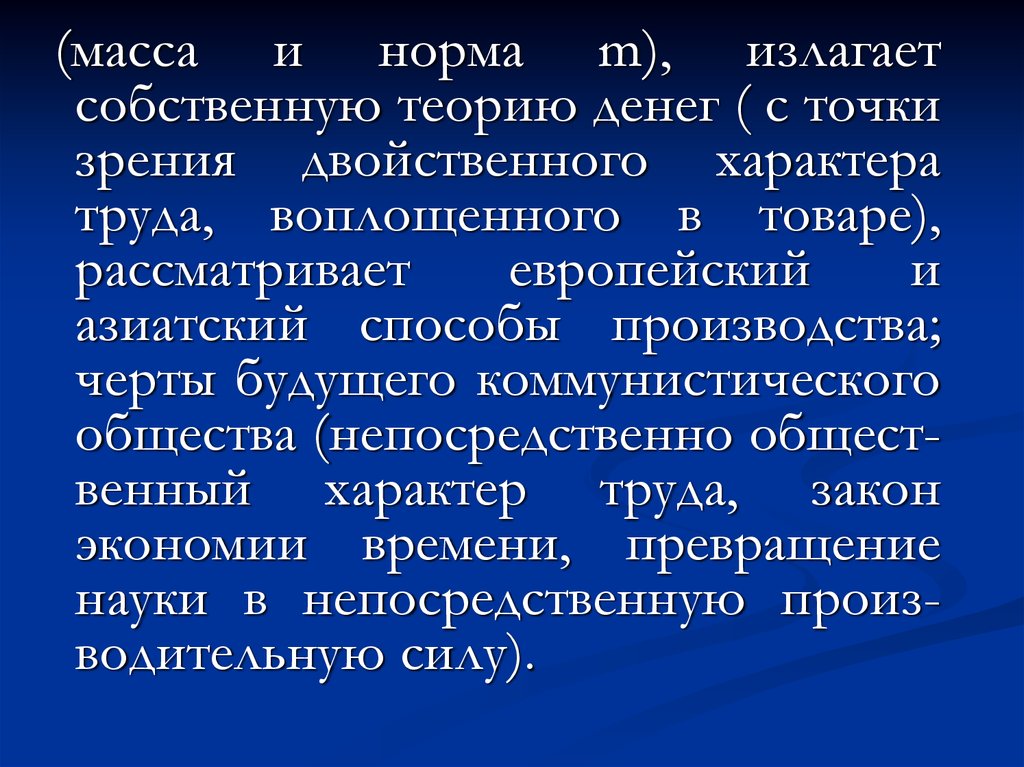 (масса и норма m), излагает собственную теорию денег ( с точки зрения двойственного характера труда, воплощенного в товаре), рассматривает европейский и азиатский способы производства; черты будущего коммунистического общества (непосредственно общественный характер труда, закон экономии времени, превращение науки в непосредственную производительную силу).